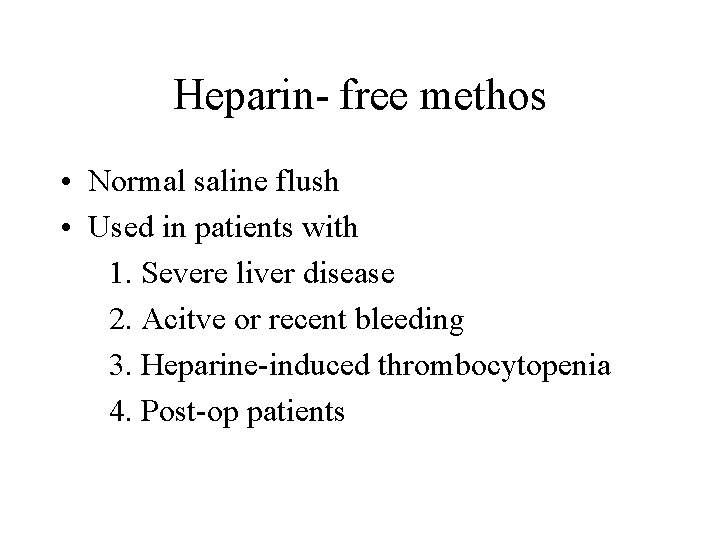 Heparin- free methos

• Normal saline flush
• Used in patients with
1. Severe liver disease
2. Acitve or recent bleeding
3. Heparine-induced thrombocytopenia
4. Post-op patients